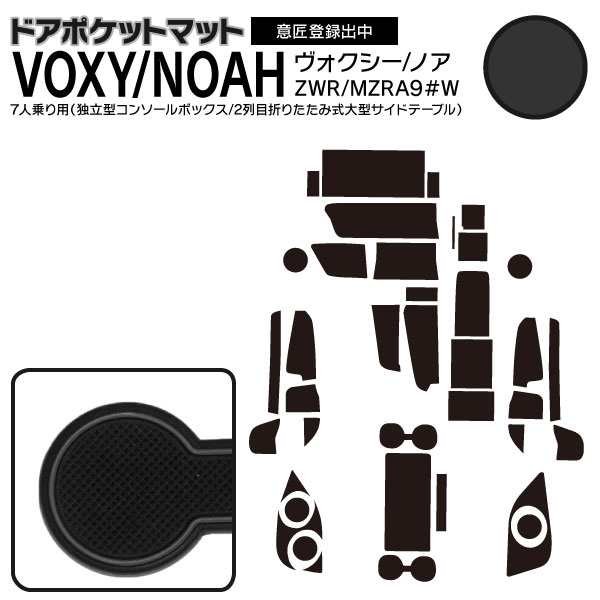 ドアポケットマット
意匠登録出中
VOXY/NOAH
ヴォクシー/ノア
ZWR/MZRA9#W
7人乗り用(独立型コンソールボックス/2列目折りたたみ式大型サイドテーブル)